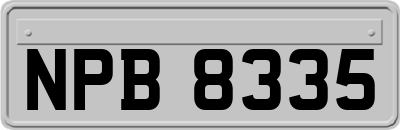 NPB 8335